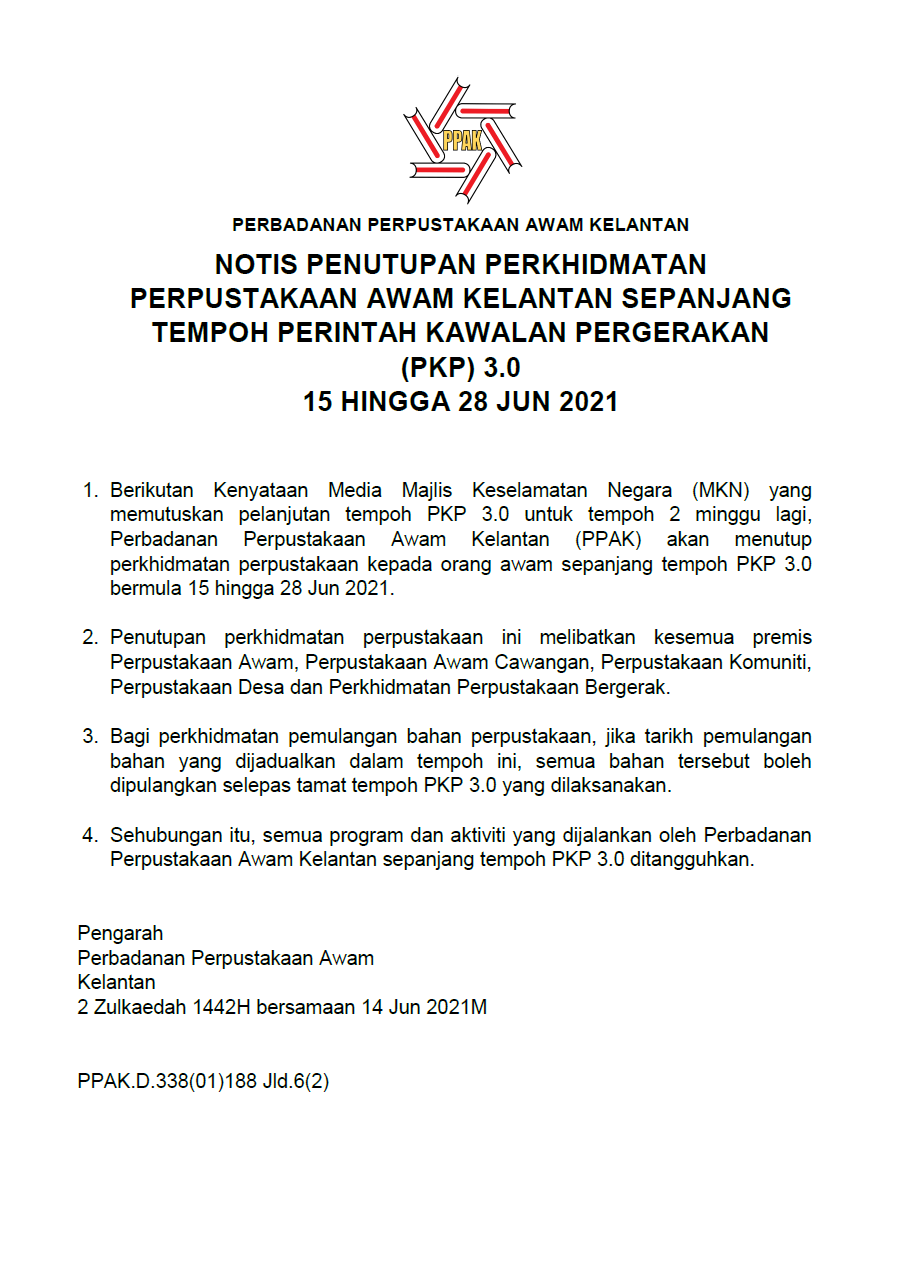 PPAK

PERBADANAN PERPUSTAKAAN AWAM KELANTAN

NOTIS PENUTUPAN PERKHIDMATAN PERPUSTAKAAN AWAM KELANTAN SEPANJANG TEMPOH PERINTAH KAWALAN PERGERAKAN (PKP) 3.0
15 HINGGA 28 JUN 2021

1. Berikutan Kenyataan Media Majlis Keselamatan Negara (MKN) yang memutuskan pelanjutan tempoh PKP 3.0 untuk tempoh 2 minggu lagi, Perbadanan Perpustakaan Awam Kelantan (PPAK) akan menutup perkhidmatan perpustakaan kepada orang awam sepanjang tempoh PKP 3.0 bermula 15 hingga 28 Jun 2021.

2. Penutupan perkhidmatan perpustakaan ini melibatkan kesemua premis Perpustakaan Awam, Perpustakaan Awam Cawangan, Perpustakaan Komuniti, Perpustakaan Desa dan Perkhidmatan Perpustakaan Bergerak.

3. Bagi perkhidmatan pemulangan bahan perpustakaan, jika tarikh pemulangan bahan yang dijadualkan dalam tempoh ini, semua bahan tersebut boleh dipulangkan selepas tamat tempoh PKP 3.0 yang dilaksanakan.

4. Sehubungan itu, semua program dan aktiviti yang dijalankan oleh Perbadanan Perpustakaan Awam Kelantan sepanjang tempoh PKP 3.0 ditangguhkan.

Pengarah
Perbadanan Perpustakaan Awam
Kelantan
2 Zulkaedah 1442H bersamaan 14 Jun 2021M

PPAK.D.338(01)188 Jld.6(2)